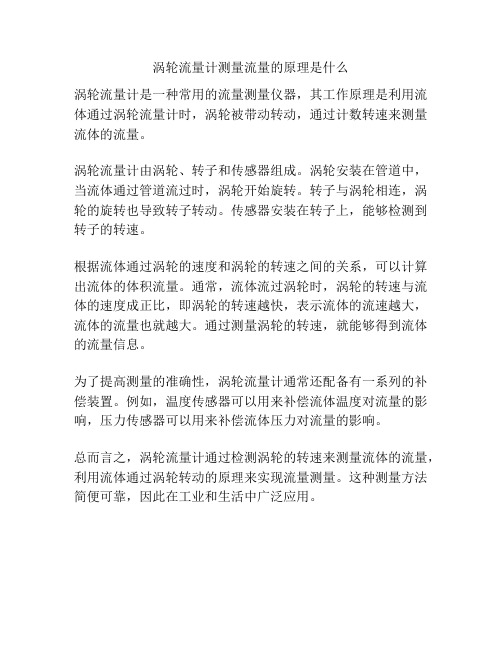 涡轮流量计测量流量的原理是什么

涡轮流量计是一种常用的流量测量仪器，其工作原理是利用流体通过涡轮流量计时，涡轮被带动转动，通过计数转速来测量流体的流量。

涡轮流量计由涡轮、转子和传感器组成。涡轮安装在管道中，当流体通过管道流过时，涡轮开始旋转。转子与涡轮相连，涡轮的旋转也导致转子转动。传感器安装在转子上，能够检测到转子的转速。

根据流体通过涡轮的速度和涡轮的转速之间的关系，可以计算出流体的体积流量。通常，流体流过涡轮时，涡轮的转速与流体的速度成正比，即涡轮的转速越快，表示流体的流速越大，流体的流量也就越大。通过测量涡轮的转速，就能够得到流体的流量信息。

为了提高测量的准确性，涡轮流量计通常还配备有一系列的补偿装置。例如，温度传感器可以用来补偿流体温度对流量的影响，压力传感器可以用来补偿流体压力对流量的影响。

总而言之，涡轮流量计通过检测涡轮的转速来测量流体的流量，利用流体通过涡轮转动的原理来实现流量测量。这种测量方法简便可靠，因此在工业和生活中广泛应用。